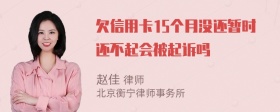 欠信用卡15个月没还暂时还不起会被起诉吗

赵佳 律师
北京衡宁律师事务所